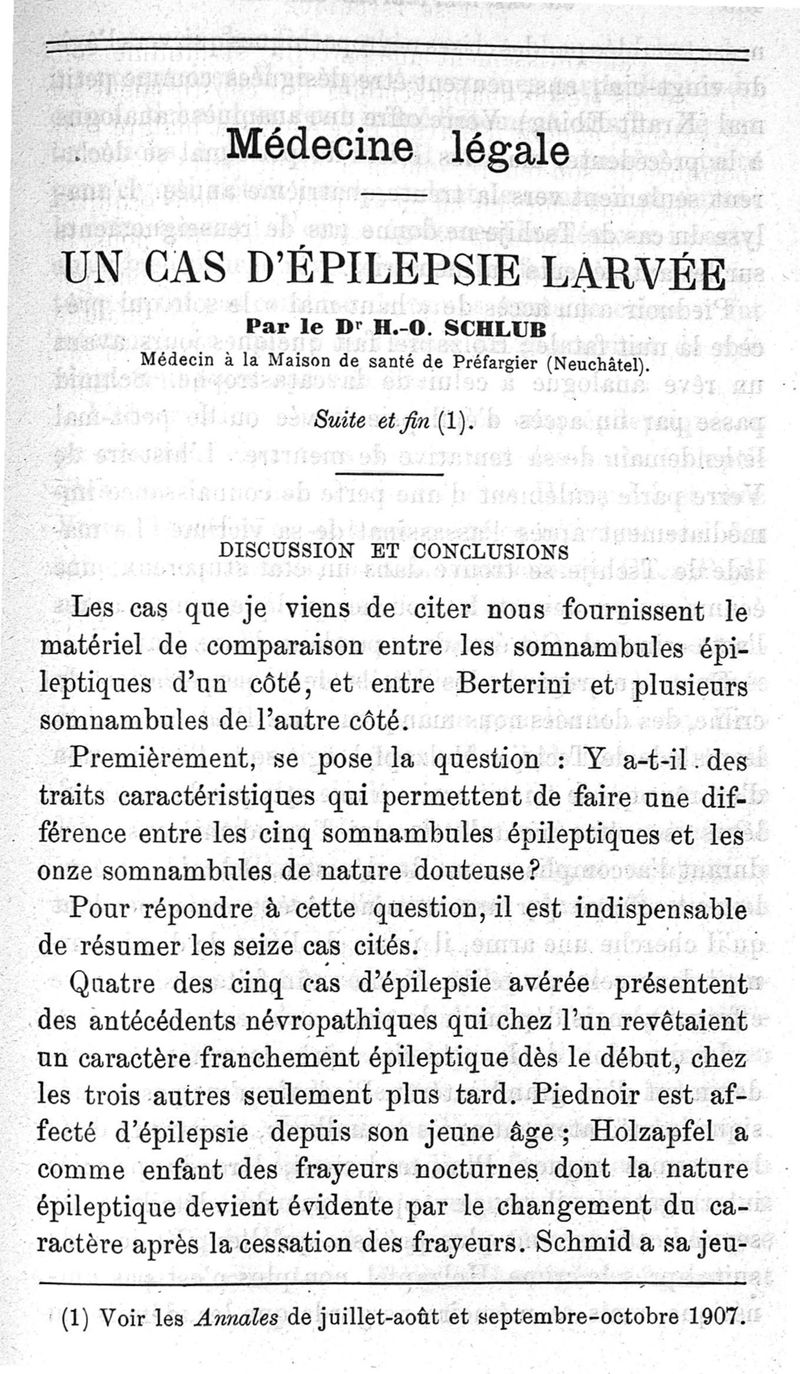 Médecine légale

UN CAS D'ÉPILEPSIE LARVÉE

Par le Dr H.-O. SCHLUB
Médecin à la Maison de santé de Préfargier (Neuchâtel).

Suite et fin (1).

DISCUSSION ET CONCLUSIONS

Les cas que je viens de citer nous fournissent le matériel de comparaison entre les somnambules épileptiques d'un côté, et entre Berterini et plusieurs somnambules de l'autre côté.

Premièrement, se pose la question : Y a-t-il des traits caractéristiques qui permettent de faire une différence entre les cinq somnambules épileptiques et les onze somnambules de nature douteuse?

Pour répondre à cette question, il est indispensable de résumer les seize cas cités.

Quatre des cinq cas d'épilepsie avérée présentent des antécédents névropathiques qui chez l'un revêtaient un caractère franchement épileptique dès le début, chez les trois autres seulement plus tard. Piednoir est affecté d'épilepsie depuis son jeune âge ; Holzapfel a comme enfant des frayeurs nocturnes dont la nature épileptique devient évidente par le changement du caractère après la cessation des frayeurs. Schmid a sa jeu-

(1) Voir les Annales de juillet-août et septembre-octobre 1907.